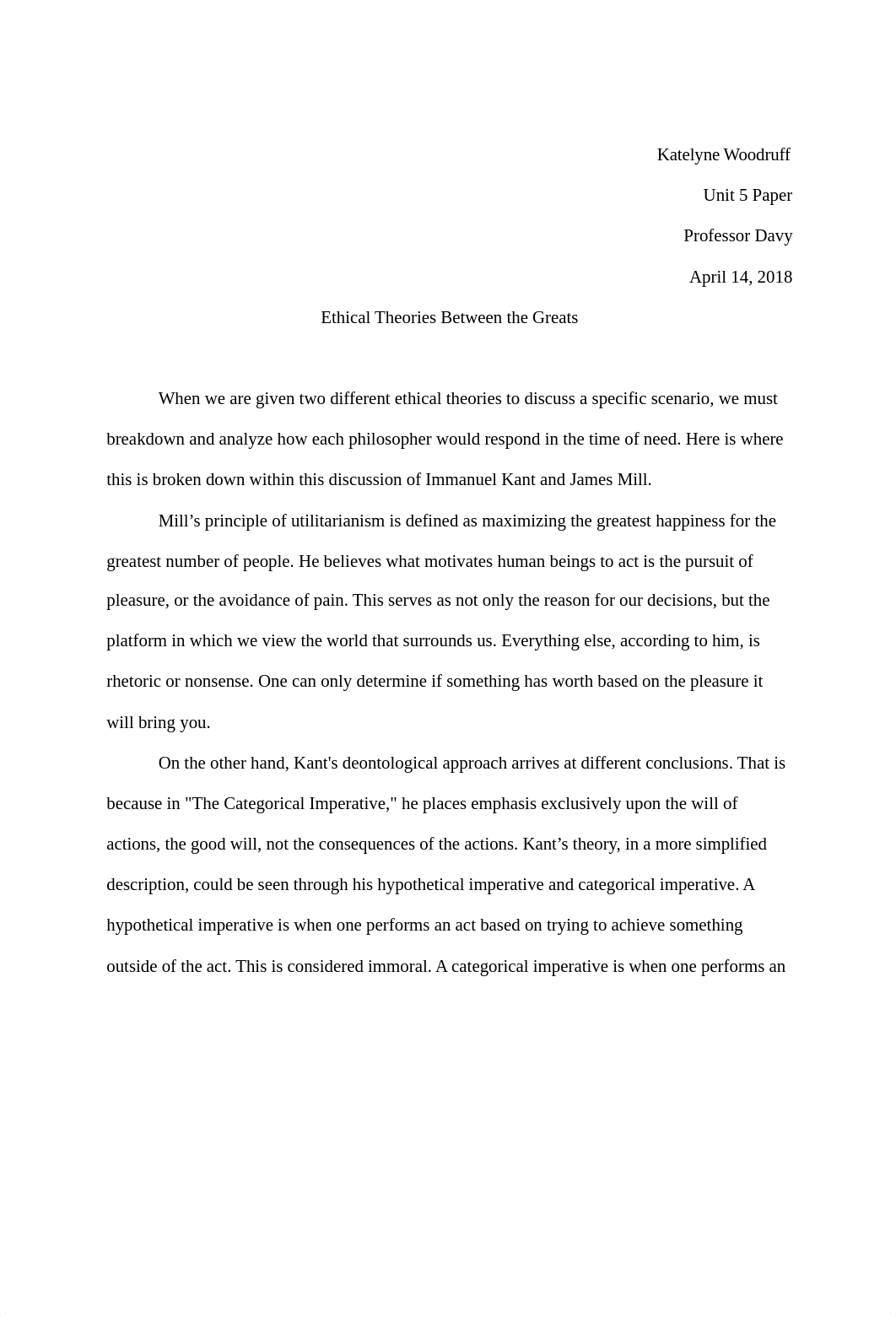 Katelyne Woodruff

Unit 5 Paper

Professor Davy

April 14, 2018

Ethical Theories Between the Greats

When we are given two different ethical theories to discuss a specific scenario, we must breakdown and analyze how each philosopher would respond in the time of need. Here is where this is broken down within this discussion of Immanuel Kant and James Mill.

Mill’s principle of utilitarianism is defined as maximizing the greatest happiness for the greatest number of people. He believes what motivates human beings to act is the pursuit of pleasure, or the avoidance of pain. This serves as not only the reason for our decisions, but the platform in which we view the world that surrounds us. Everything else, according to him, is rhetoric or nonsense. One can only determine if something has worth based on the pleasure it will bring you.

On the other hand, Kant's deontological approach arrives at different conclusions. That is because in "The Categorical Imperative," he places emphasis exclusively upon the will of actions, the good will, not the consequences of the actions. Kant’s theory, in a more simplified description, could be seen through his hypothetical imperative and categorical imperative. A hypothetical imperative is when one performs an act based on trying to achieve something outside of the act. This is considered immoral. A categorical imperative is when one performs an